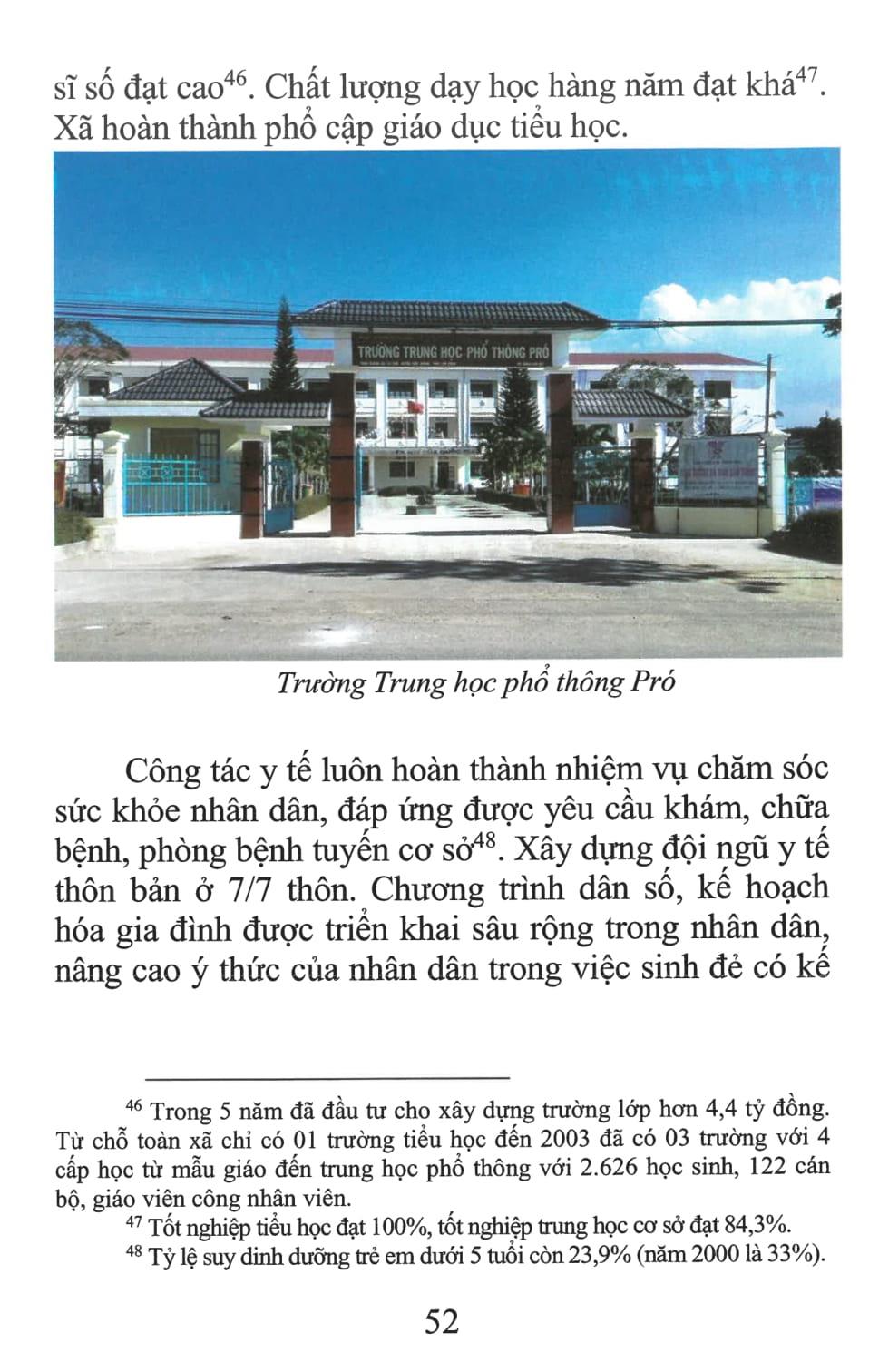 sĩ số đạt cao$^{46}$. Chất lượng dạy học hàng năm đạt khá$^{47}$. Xã hoàn thành phổ cập giáo dục tiểu học.

TRƯỜNG TRUNG HỌC PHỔ THÔNG PRÓ

Trường Trung học phổ thông Pró

Công tác y tế luôn hoàn thành nhiệm vụ chăm sóc sức khỏe nhân dân, đáp ứng được yêu cầu khám, chữa bệnh, phòng bệnh tuyến cơ sở$^{48}$. Xây dựng đội ngũ y tế thôn bản ở 7/7 thôn. Chương trình dân số, kế hoạch hóa gia đình được triển khai sâu rộng trong nhân dân, nâng cao ý thức của nhân dân trong việc sinh đẻ có kế

$^{46}$ Trong 5 năm đã đầu tư cho xây dựng trường lớp hơn 4,4 tỷ đồng. Từ chỗ toàn xã chỉ có 01 trường tiểu học đến 2003 đã có 03 trường với 4 cấp học từ mẫu giáo đến trung học phổ thông với 2.626 học sinh, 122 cán bộ, giáo viên công nhân viên.

$^{47}$ Tốt nghiệp tiểu học đạt 100%, tốt nghiệp trung học cơ sở đạt 84,3%.

$^{48}$ Tỷ lệ suy dinh dưỡng trẻ em dưới 5 tuổi còn 23,9% (năm 2000 là 33%).

52